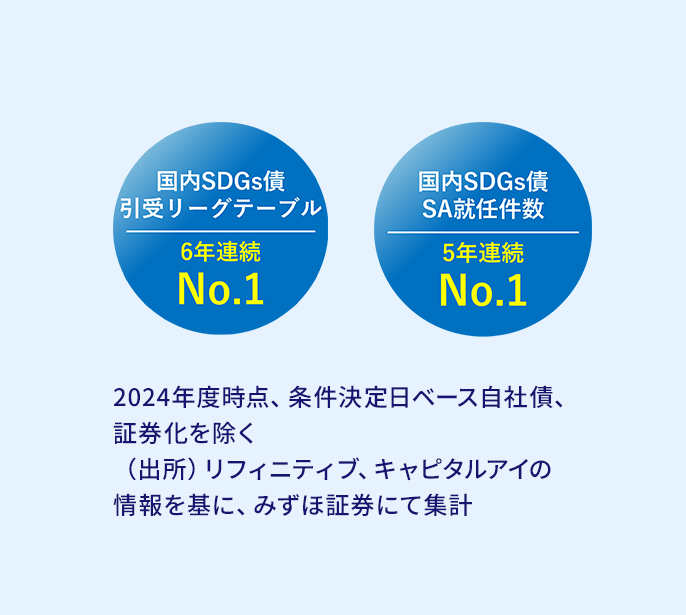 国内SDGs債
引受リーグテーブル
6年連続
No.1

国内SDGs債
SA就任件数
5年連続
No.1

2024年度時点、条件決定日ベース自社債、証券化を除く
（出所）リフィニティブ、キャピタルアイの情報を基に、みずほ証券にて集計